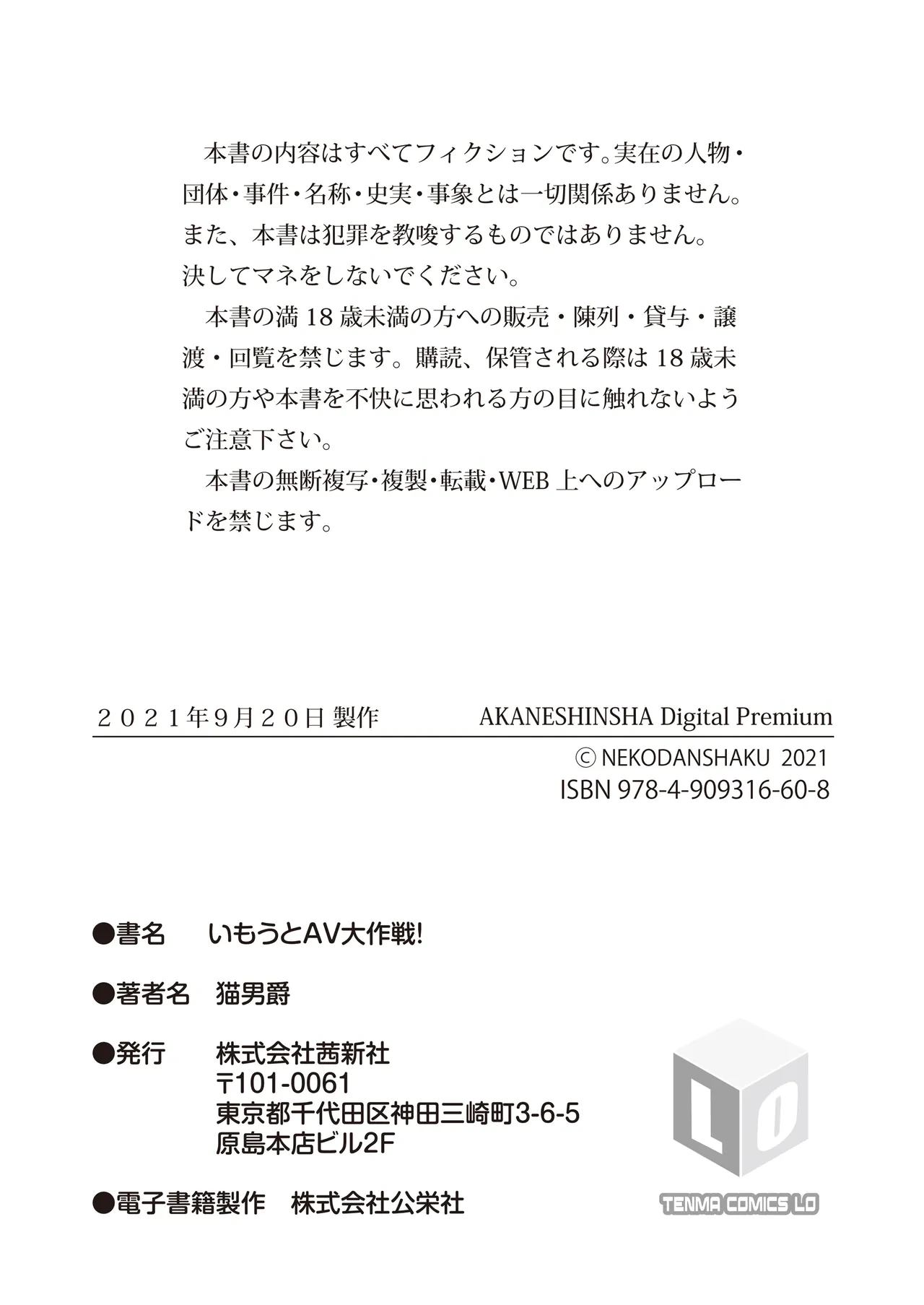 本書の内容はすべてフィクションです。実在の人物・団体・事件・名称・史実・事象とは一切関係ありません。また、本書は犯罪を教唆するものではありません。決してマネをしないでください。

本書の満18歳未満の方への販売・陳列・貸与・譲渡・回覧を禁じます。購読、保管される際は18歳未満の方や本書を不快に思われる方の目に触れないようご注意下さい。

本書の無断複写・複製・転載・WEB上へのアップロードを禁じます。

2021年9月20日 製作 AKANESHINSHA Digital Premium

© NEKODANSHAKU 2021
ISBN 978-4-909316-60-8

●書名 いもうとAV大作戦!

●著者名 猫男爵

●発行 株式会社茜新社
〒101-0061
東京都千代田区神田三崎町3-6-5
原島本店ビル2F

●電子書籍製作 株式会社公栄社

LO
TENMA COMICS LO